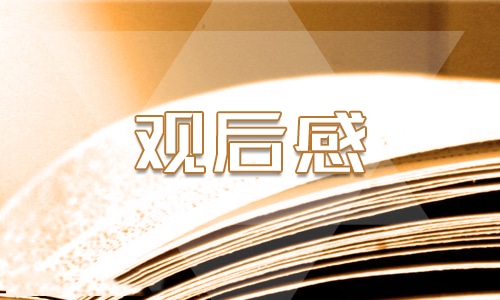 观后感